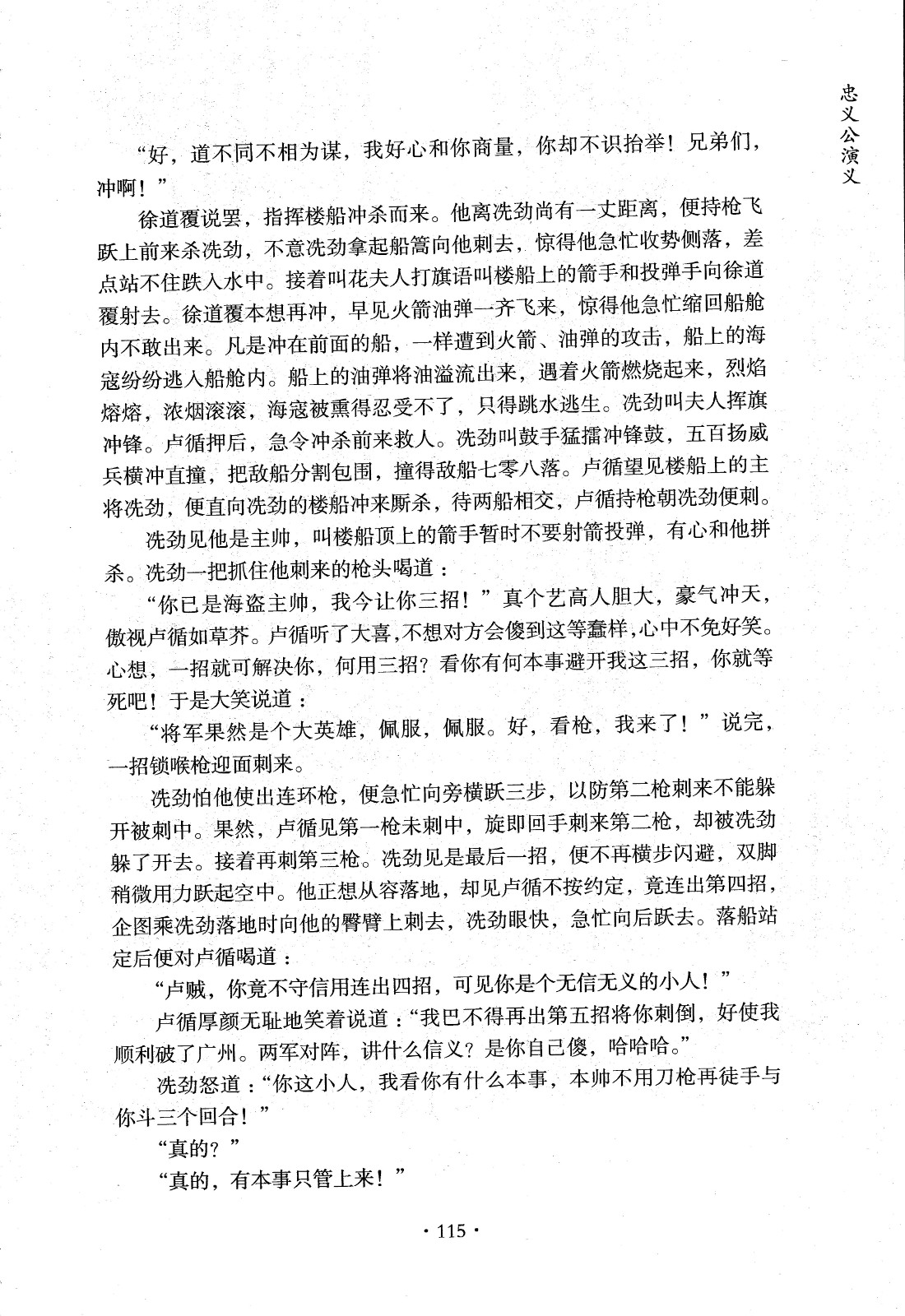 忠义公演义

“好，道不同不相为谋，我好心和你商量，你却不识抬举！兄弟们，冲啊！”

徐道覆说罢，指挥楼船冲杀而来。他离冼劲尚有一丈距离，便持枪飞跃上前来杀冼劲，不意冼劲拿起船篙向他刺去，惊得他急忙收势侧落，差点站不住跌入水中。接着叫花夫人打旗语叫楼船上的箭手和投弹手向徐道覆射去。徐道覆本想再冲，早见火箭油弹一齐飞来，惊得他急忙缩回船舱内不敢出来。凡是冲在前面的船，一样遭到火箭、油弹的攻击，船上的海寇纷纷逃入船舱内。船上的油弹将油溢流出来，遇着火箭燃烧起来，烈焰熔熔，浓烟滚滚，海寇被熏得忍受不了，只得跳水逃生。冼劲叫夫人挥旗冲锋。卢循押后，急令冲杀前来救人。冼劲叫鼓手猛擂冲锋鼓，五百扬威兵横冲直撞，把敌船分割包围，撞得敌船七零八落。卢循望见楼船上的主将冼劲，便直向冼劲的楼船冲来厮杀，待两船相交，卢循持枪朝冼劲便刺。

冼劲见他是主帅，叫楼船顶上的箭手暂时不要射箭投弹，有心和他拼杀。冼劲一把抓住他刺来的枪头喝道：

“你已是海盗主帅，我今让你三招！”真个艺高人胆大，豪气冲天，傲视卢循如草芥。卢循听了大喜，不想对方会傻到这等蠢样，心中不免好笑。心想，一招就可解决你，何用三招？看你有何本事避开我这三招，你就等死吧！于是大笑说道：

“将军果然是个大英雄，佩服，佩服。好，看枪，我来了！”说完，一招锁喉枪迎面刺来。

冼劲怕他使出连环枪，便急忙向旁横跃三步，以防第二枪刺来不能躲开被刺中。果然，卢循见第一枪未刺中，旋即回手刺来第二枪，却被冼劲躲了开去。接着再刺第三枪。冼劲见是最后一招，便不再横步闪避，双脚稍微用力跃起空中。他正想从容落地，却见卢循不按约定，竟连出第四招，企图乘冼劲落地时向他的臀臂上刺去，冼劲眼快，急忙向后跃去。落船站定后便对卢循喝道：

“卢贼，你竟不守信用连出四招，可见你是个无信无义的小人！”

卢循厚颜无耻地笑着说道：“我巴不得再出第五招将你刺倒，好使我顺利破了广州。两军对阵，讲什么信义？是你自己傻，哈哈哈。”

冼劲怒道：“你这小人，我看你有什么本事，本帅不用刀枪再徒手与你斗三个回合！”

“真的？”

“真的，有本事只管上来！”

· 115 ·